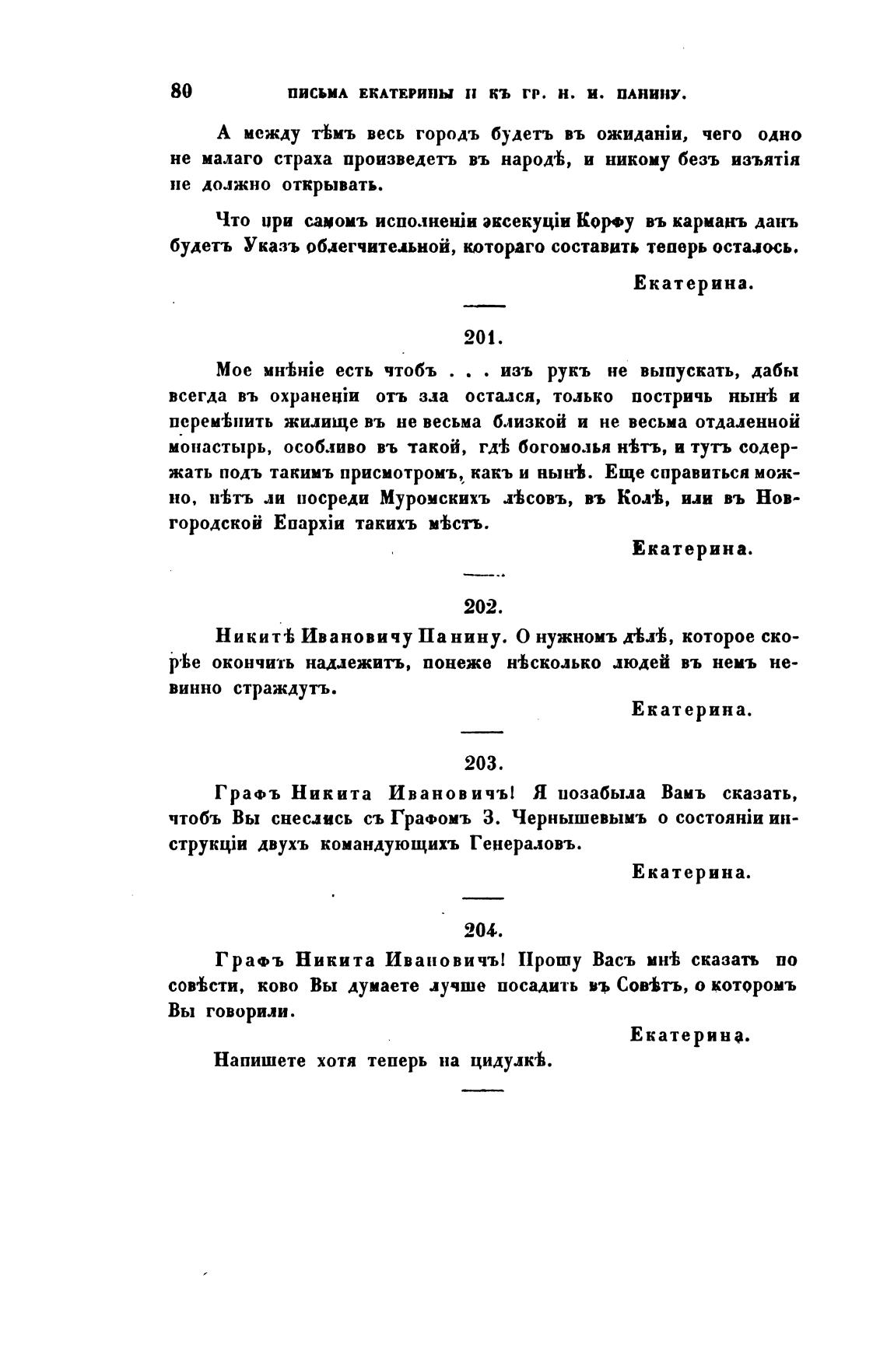 80 ПИСЬМА ЕКАТЕРИНЫ II КЪ ГР. Н. И. ПАНИНУ.

А между тѣмъ весь городъ будетъ въ ожиданіи, чего одно не малаго страха произведетъ въ народѣ, и никому безъ изъятія не должно открывать.

Что при самомъ исполненіи эксекуціи Корфу въ карманъ данъ будетъ Указъ облегчительной, котораго составить теперь осталось.

Екатерина.

201.

Мое мнѣніе есть чтобъ . . . изъ рукъ не выпускать, дабы всегда въ охраненіи отъ зла остался, только постричь нынѣ и перемѣнить жилище въ не весьма близкой и не весьма отдаленной монастырь, особливо въ такой, гдѣ богомолья нѣтъ, и тутъ содержать подъ такимъ присмотромъ, какъ и нынѣ. Еще справиться можно, нѣтъ ли посреди Муромскихъ лѣсовъ, въ Колѣ, или въ Новгородской Епархіи такихъ мѣстъ.

Екатерина.

202.

Никитѣ Ивановичу Панину. О нужномъ дѣлѣ, которое скорѣе окончить надлежитъ, понеже нѣсколько людей въ немъ невинно страждутъ.

Екатерина.

203.

Графъ Никита Ивановичъ! Я позабыла Вамъ сказать, чтобъ Вы снеслись съ Графомъ З. Чернышевымъ о состояніи инструкціи двухъ командующихъ Генераловъ.

Екатерина.

204.

Графъ Никита Ивановичъ! Прошу Васъ мнѣ сказать по совѣсти, ково Вы думаете лучше посадить въ Совѣтъ, о которомъ Вы говорили.

Екатерина.

Напишете хотя теперь на цидулкѣ.